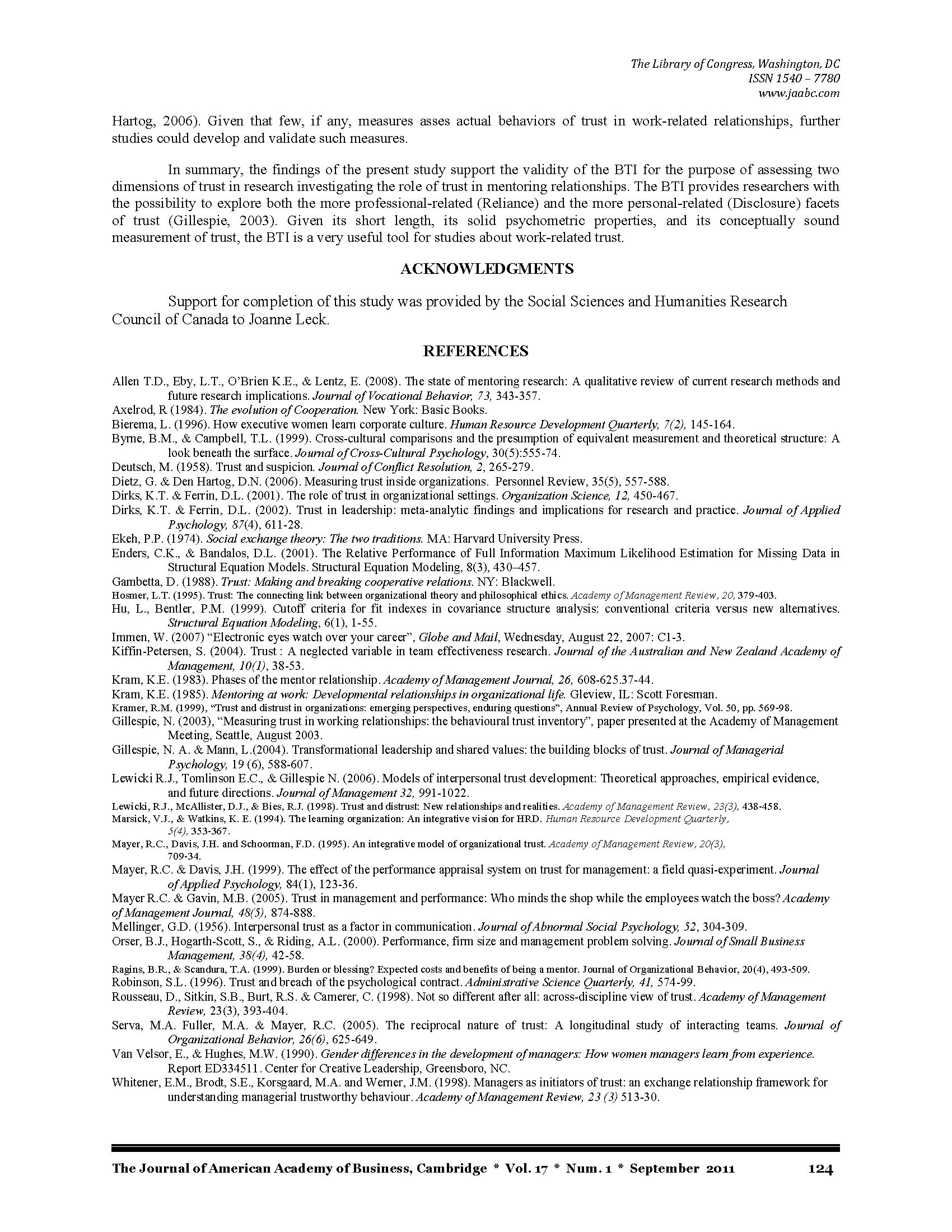 The Library of Congress, Washington, DC
ISSN 1540 – 7780
www.jaabc.com

Hartog, 2006). Given that few, if any, measures asses actual behaviors of trust in work-related relationships, further studies could develop and validate such measures.

In summary, the findings of the present study support the validity of the BTI for the purpose of assessing two dimensions of trust in research investigating the role of trust in mentoring relationships. The BTI provides researchers with the possibility to explore both the more professional-related (Reliance) and the more personal-related (Disclosure) facets of trust (Gillespie, 2003). Given its short length, its solid psychometric properties, and its conceptually sound measurement of trust, the BTI is a very useful tool for studies about work-related trust.

ACKNOWLEDGMENTS

Support for completion of this study was provided by the Social Sciences and Humanities Research Council of Canada to Joanne Leck.

REFERENCES

Allen T.D., Eby, L.T., O'Brien K.E., & Lentz, E. (2008). The state of mentoring research: A qualitative review of current research methods and future research implications. Journal of Vocational Behavior, 73, 343-357.
Axelrod, R (1984). The evolution of Cooperation. New York: Basic Books.
Bierema, L. (1996). How executive women learn corporate culture. Human Resource Development Quarterly, 7(2), 145-164.
Byrne, B.M., & Campbell, T.L. (1999). Cross-cultural comparisons and the presumption of equivalent measurement and theoretical structure: A look beneath the surface. Journal of Cross-Cultural Psychology, 30(5):555-74.
Deutsch, M. (1958). Trust and suspicion. Journal of Conflict Resolution, 2, 265-279.
Dietz, G. & Den Hartog, D.N. (2006). Measuring trust inside organizations. Personnel Review, 35(5), 557-588.
Dirks, K.T. & Ferrin, D.L. (2001). The role of trust in organizational settings. Organization Science, 12, 450-467.
Dirks, K.T. & Ferrin, D.L. (2002). Trust in leadership: meta-analytic findings and implications for research and practice. Journal of Applied Psychology, 87(4), 611-28.
Ekeh, P.P. (1974). Social exchange theory: The two traditions. MA: Harvard University Press.
Enders, C.K., & Bandalos, D.L. (2001). The Relative Performance of Full Information Maximum Likelihood Estimation for Missing Data in Structural Equation Models. Structural Equation Modeling, 8(3), 430–457.
Gambetta, D. (1988). Trust: Making and breaking cooperative relations. NY: Blackwell.
Hosmer, L.T. (1995). Trust: The connecting link between organizational theory and philosophical ethics. Academy of Management Review, 20, 379-403.
Hu, L., Bentler, P.M. (1999). Cutoff criteria for fit indexes in covariance structure analysis: conventional criteria versus new alternatives. Structural Equation Modeling, 6(1), 1-55.
Immen, W. (2007) "Electronic eyes watch over your career", Globe and Mail, Wednesday, August 22, 2007: C1-3.
Kiffin-Petersen, S. (2004). Trust : A neglected variable in team effectiveness research. Journal of the Australian and New Zealand Academy of Management, 10(1), 38-53.
Kram, K.E. (1983). Phases of the mentor relationship. Academy of Management Journal, 26, 608-625.37-44.
Kram, K.E. (1985). Mentoring at work: Developmental relationships in organizational life. Gleview, IL: Scott Foresman.
Kramer, R.M. (1999), "Trust and distrust in organizations: emerging perspectives, enduring questions", Annual Review of Psychology, Vol. 50, pp. 569-98.
Gillespie, N. (2003), "Measuring trust in working relationships: the behavioural trust inventory", paper presented at the Academy of Management Meeting, Seattle, August 2003.
Gillespie, N. A. & Mann, L.(2004). Transformational leadership and shared values: the building blocks of trust. Journal of Managerial Psychology, 19 (6), 588-607.
Lewicki R.J., Tomlinson E.C., & Gillespie N. (2006). Models of interpersonal trust development: Theoretical approaches, empirical evidence, and future directions. Journal of Management 32, 991-1022.
Lewicki, R.J., McAllister, D.J., & Bies, R.J. (1998). Trust and distrust: New relationships and realities. Academy of Management Review, 23(3), 438-458.
Marsick, V.J., & Watkins, K. E. (1994). The learning organization: An integrative vision for HRD. Human Resource Development Quarterly, 5(4), 353-367.
Mayer, R.C., Davis, J.H. and Schoorman, F.D. (1995). An integrative model of organizational trust. Academy of Management Review, 20(3), 709-34.
Mayer, R.C. & Davis, J.H. (1999). The effect of the performance appraisal system on trust for management: a field quasi-experiment. Journal of Applied Psychology, 84(1), 123-36.
Mayer R.C. & Gavin, M.B. (2005). Trust in management and performance: Who minds the shop while the employees watch the boss? Academy of Management Journal, 48(5), 874-888.
Mellinger, G.D. (1956). Interpersonal trust as a factor in communication. Journal of Abnormal Social Psychology, 52, 304-309.
Orser, B.J., Hogarth-Scott, S., & Riding, A.L. (2000). Performance, firm size and management problem solving. Journal of Small Business Management, 38(4), 42-58.
Ragins, B.R., & Scandura, T.A. (1999). Burden or blessing? Expected costs and benefits of being a mentor. Journal of Organizational Behavior, 20(4), 493-509.
Robinson, S.L. (1996). Trust and breach of the psychological contract. Administrative Science Quarterly, 41, 574-99.
Rousseau, D., Sitkin, S.B., Burt, R.S. & Camerer, C. (1998). Not so different after all: across-discipline view of trust. Academy of Management Review, 23(3), 393-404.
Serva, M.A. Fuller, M.A. & Mayer, R.C. (2005). The reciprocal nature of trust: A longitudinal study of interacting teams. Journal of Organizational Behavior, 26(6), 625-649.
Van Velsor, E., & Hughes, M.W. (1990). Gender differences in the development of managers: How women managers learn from experience. Report ED334511. Center for Creative Leadership, Greensboro, NC.
Whitener, E.M., Brodt, S.E., Korsgaard, M.A. and Werner, J.M. (1998). Managers as initiators of trust: an exchange relationship framework for understanding managerial trustworthy behaviour. Academy of Management Review, 23 (3) 513-30.

The Journal of American Academy of Business, Cambridge * Vol. 17 * Num. 1 * September 2011 124